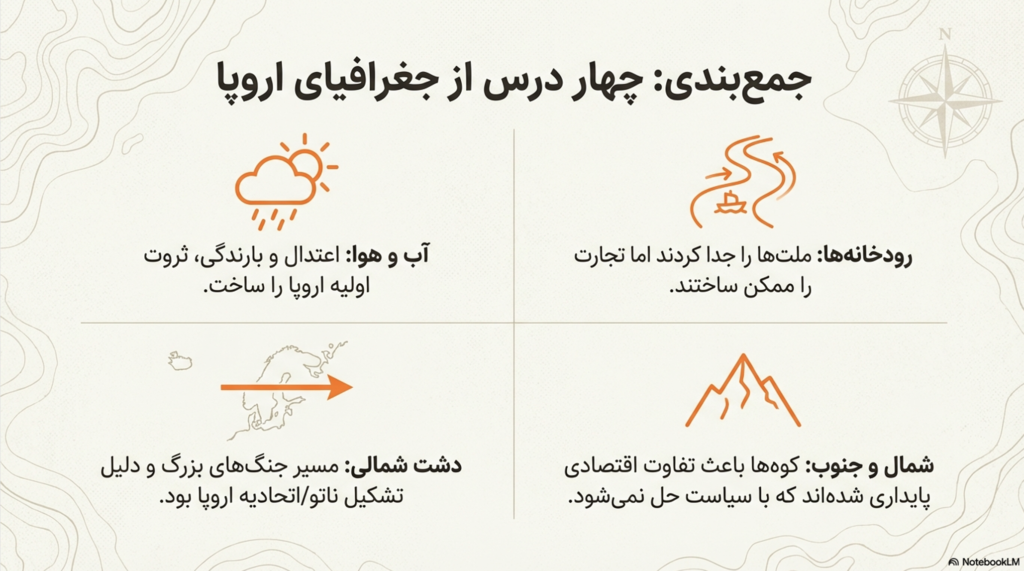 جمع‌بندی: چهار درس از جغرافیای اروپا

رودخانه‌ها: ملت‌ها را جدا کردند اما تجارت را ممکن ساختند.

آب و هوا: اعتدال و بارندگی، ثروت اولیه اروپا را ساخت.

شمال و جنوب: کوه‌ها باعث تفاوت اقتصادی پایداری شده‌اند که با سیاست حل نمی‌شود.

دشت شمالی: مسیر جنگ‌های بزرگ و دلیل تشکیل ناتو/اتحادیه اروپا بود.

NotebookLM